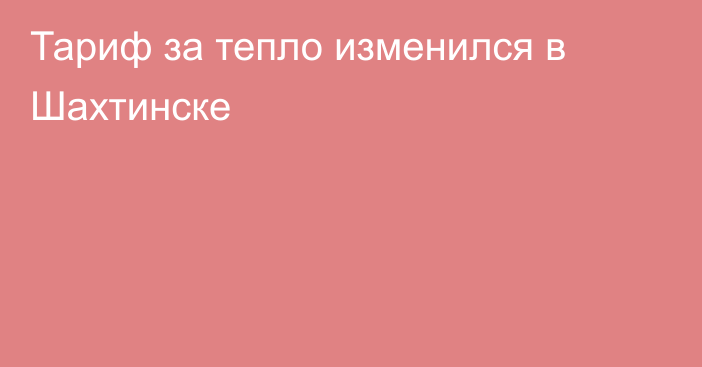 Тариф за тепло изменился в Шахтинске